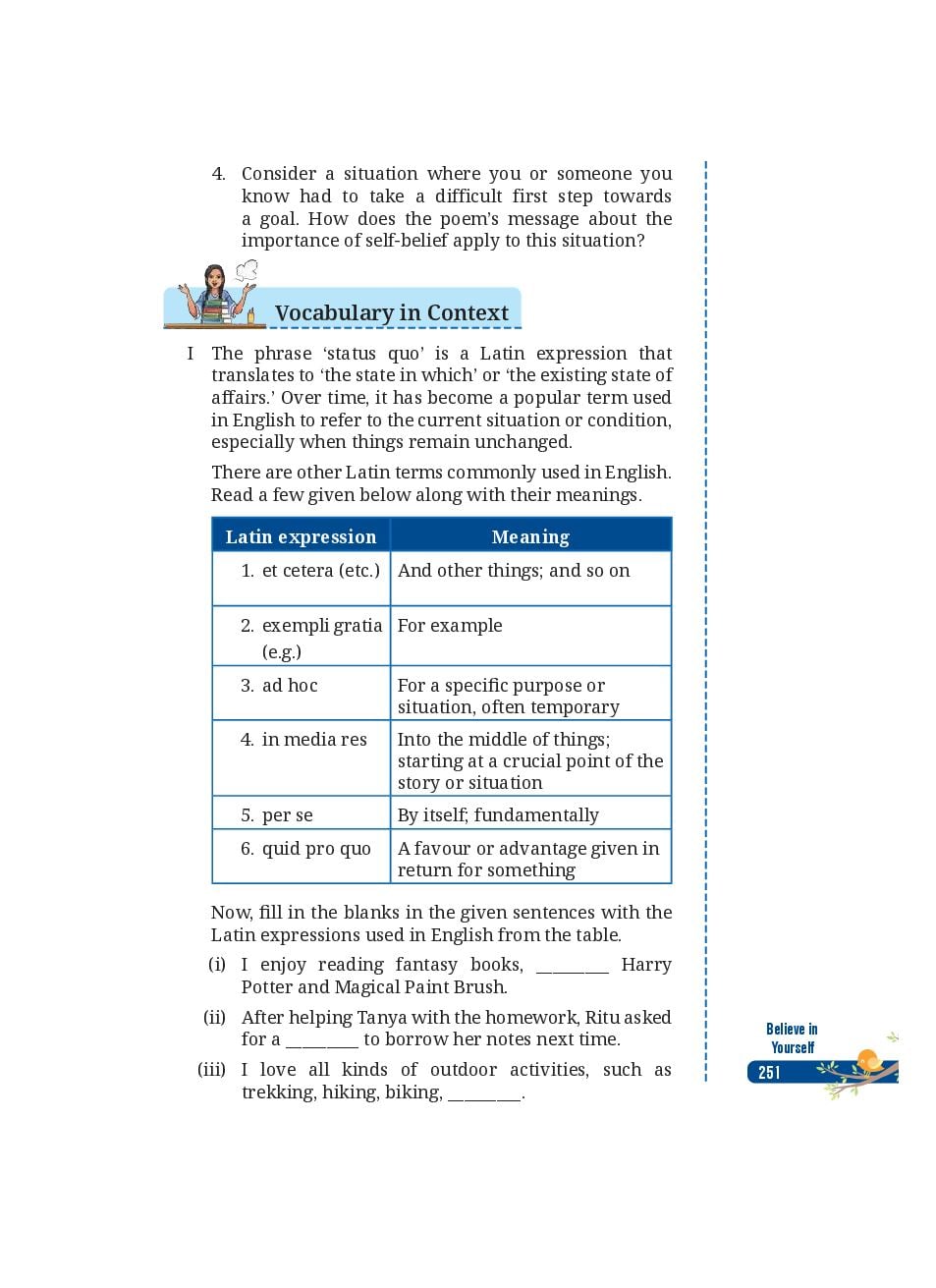 4. Consider a situation where you or someone you know had to take a difficult first step towards a goal. How does the poem's message about the importance of self-belief apply to this situation?

Vocabulary in Context

I The phrase 'status quo' is a Latin expression that translates to 'the state in which' or 'the existing state of affairs.' Over time, it has become a popular term used in English to refer to the current situation or condition, especially when things remain unchanged.

There are other Latin terms commonly used in English. Read a few given below along with their meanings.

| Latin expression | Meaning |
|---|---|
| 1. et cetera (etc.) | And other things; and so on |
| 2. exempli gratia (e.g.) | For example |
| 3. ad hoc | For a specific purpose or situation, often temporary |
| 4. in media res | Into the middle of things; starting at a crucial point of the story or situation |
| 5. per se | By itself; fundamentally |
| 6. quid pro quo | A favour or advantage given in return for something |

Now, fill in the blanks in the given sentences with the Latin expressions used in English from the table.

(i) I enjoy reading fantasy books, ________ Harry Potter and Magical Paint Brush.

(ii) After helping Tanya with the homework, Ritu asked for a ________ to borrow her notes next time.

(iii) I love all kinds of outdoor activities, such as trekking, hiking, biking, ________.

Believe in Yourself
251